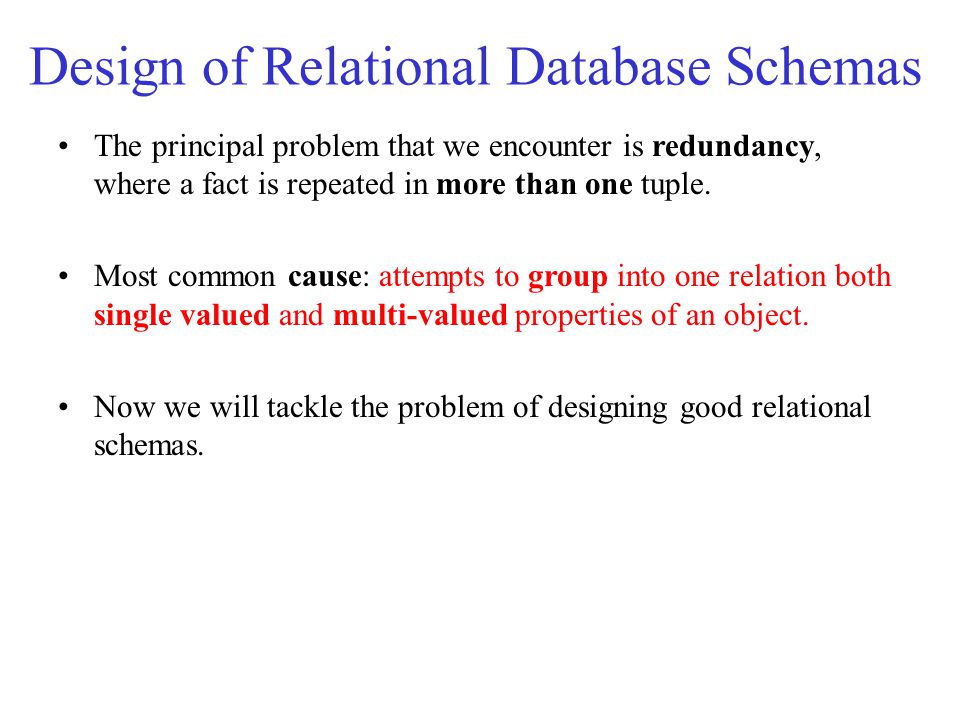 Design of Relational Database Schemas

• The principal problem that we encounter is redundancy, where a fact is repeated in more than one tuple.

• Most common cause: attempts to group into one relation both single valued and multi-valued properties of an object.

• Now we will tackle the problem of designing good relational schemas.